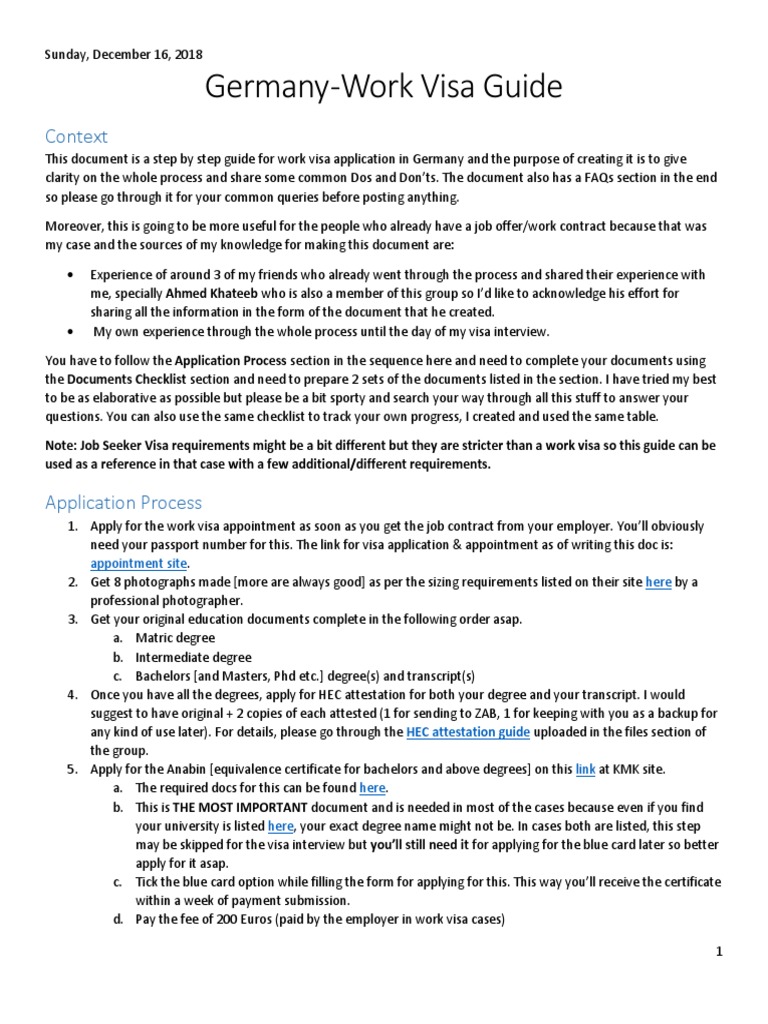 Sunday, December 16, 2018

Germany-Work Visa Guide

Context

This document is a step by step guide for work visa application in Germany and the purpose of creating it is to give clarity on the whole process and share some common Dos and Don'ts. The document also has a FAQs section in the end so please go through it for your common queries before posting anything.

Moreover, this is going to be more useful for the people who already have a job offer/work contract because that was my case and the sources of my knowledge for making this document are:

• Experience of around 3 of my friends who already went through the process and shared their experience with me, specially Ahmed Khateeb who is also a member of this group so I'd like to acknowledge his effort for sharing all the information in the form of the document that he created.
• My own experience through the whole process until the day of my visa interview.

You have to follow the Application Process section in the sequence here and need to complete your documents using the Documents Checklist section and need to prepare 2 sets of the documents listed in the section. I have tried my best to be as elaborative as possible but please be a bit sporty and search your way through all this stuff to answer your questions. You can also use the same checklist to track your own progress, I created and used the same table.

Note: Job Seeker Visa requirements might be a bit different but they are stricter than a work visa so this guide can be used as a reference in that case with a few additional/different requirements.

Application Process

1. Apply for the work visa appointment as soon as you get the job contract from your employer. You'll obviously need your passport number for this. The link for visa application & appointment as of writing this doc is: appointment site.
2. Get 8 photographs made [more are always good] as per the sizing requirements listed on their site here by a professional photographer.
3. Get your original education documents complete in the following order asap.
a. Matric degree
b. Intermediate degree
c. Bachelors [and Masters, Phd etc.] degree(s) and transcript(s)
4. Once you have all the degrees, apply for HEC attestation for both your degree and your transcript. I would suggest to have original + 2 copies of each attested (1 for sending to ZAB, 1 for keeping with you as a backup for any kind of use later). For details, please go through the HEC attestation guide uploaded in the files section of the group.
5. Apply for the Anabin [equivalence certificate for bachelors and above degrees] on this link at KMK site.
a. The required docs for this can be found here.
b. This is THE MOST IMPORTANT document and is needed in most of the cases because even if you find your university is listed here, your exact degree name might not be. In cases both are listed, this step may be skipped for the visa interview but you'll still need it for applying for the blue card later so better apply for it asap.
c. Tick the blue card option while filling the form for applying for this. This way you'll receive the certificate within a week of payment submission.
d. Pay the fee of 200 Euros (paid by the employer in work visa cases)

1